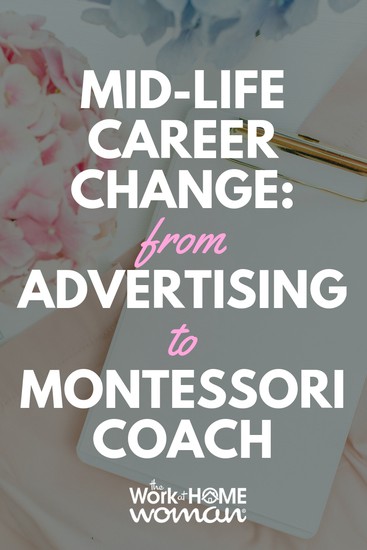 MID-LIFE CAREER CHANGE: from ADVERTISING to MONTESSORI COACH

the Work at HOME woman